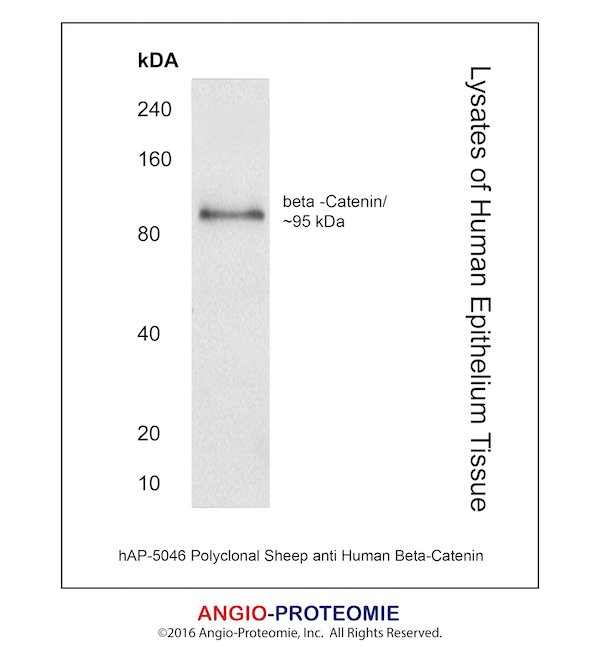 kDA

240

160

80

40

20

10

beta -Catenin/
~95 kDa

Lysates of Human Epithelium Tissue

hAP-5046 Polyclonal Sheep anti Human Beta-Catenin

ANGIO-PROTEOMIE

©2016 Angio-Proteomie, Inc. All Rights Reserved.